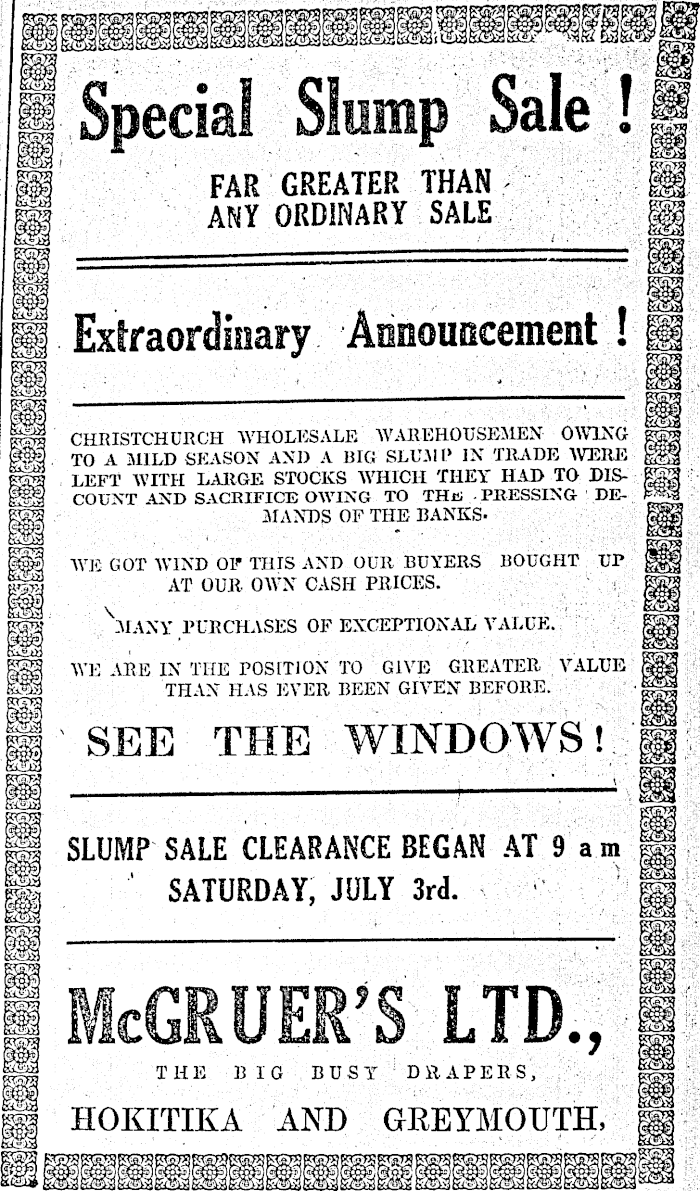 Special Slump Sale !

FAR GREATER THAN ANY ORDINARY SALE

Extraordinary Announcement !

CHRISTCHURCH WHOLESALE WAREHOUSEMEN OWING TO A MILD SEASON AND A BIG SLUMP IN TRADE WERE LEFT WITH LARGE STOCKS WHICH THEY HAD TO DISCOUNT AND SACRIFICE OWING TO THE PRESSING DEMANDS OF THE BANKS.

WE GOT WIND OF THIS AND OUR BUYERS BOUGHT UP AT OUR OWN CASH PRICES.

MANY PURCHASES OF EXCEPTIONAL VALUE.

WE ARE IN THE POSITION TO GIVE GREATER VALUE THAN HAS EVER BEEN GIVEN BEFORE.

SEE THE WINDOWS!

SLUMP SALE CLEARANCE BEGAN AT 9 a m SATURDAY, JULY 3rd.

McGRUER'S LTD.,

THE BIG BUSY DRAPERS,

HOKITIKA AND GREYMOUTH,